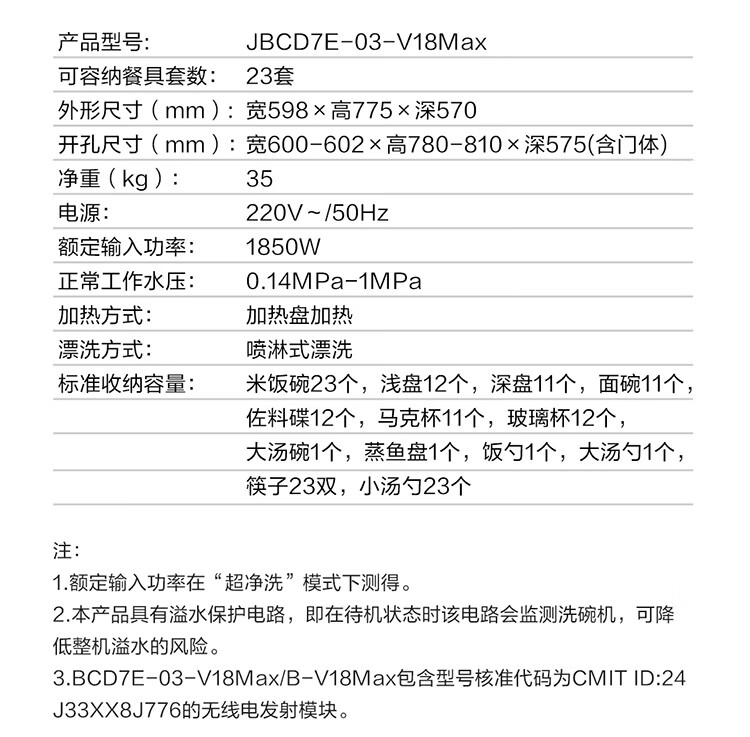 | 产品型号: | JBCD7E-03-V18Max |
|---|---|
| 可容纳餐具套数: | 23套 |
| 外形尺寸(mm): | 宽598×高775×深570 |
| 开孔尺寸(mm): | 宽600-602×高780-810×深575(含门体) |
| 净重(kg): | 35 |
| 电源: | 220V~/50Hz |
| 额定输入功率: | 1850W |
| 正常工作水压: | 0.14MPa-1MPa |
| 加热方式: | 加热盘加热 |
| 漂洗方式: | 喷淋式漂洗 |
| 标准收纳容量: | 米饭碗23个，浅盘12个，深盘11个，面碗11个， |
| | 佐料碟12个，马克杯11个，玻璃杯12个， |
| | 大汤碗1个，蒸鱼盘1个，饭勺1个，大汤勺1个， |
| | 筷子23双，小汤勺23个 |

注:
1.额定输入功率在“超净洗”模式下测得。
2.本产品具有溢水保护电路，即在待机状态时该电路会监测洗碗机，可降低整机溢水的风险。
3.BCD7E-03-V18Max/B-V18Max包含型号核准代码为CMIT ID:24J33XX8J776的无线电发射模块。